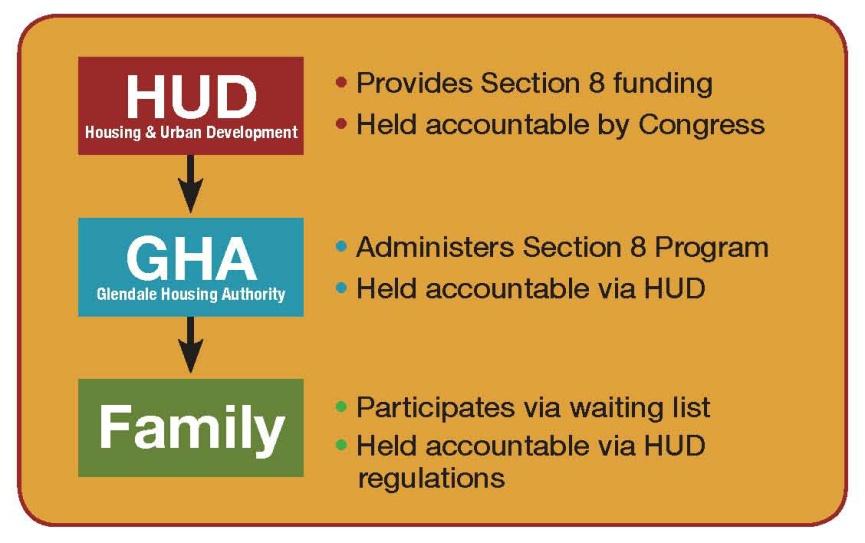 HUD
Housing & Urban Development

• Provides Section 8 funding
• Held accountable by Congress

GHA
Glendale Housing Authority

• Administers Section 8 Program
• Held accountable via HUD

Family

• Participates via waiting list
• Held accountable via HUD regulations